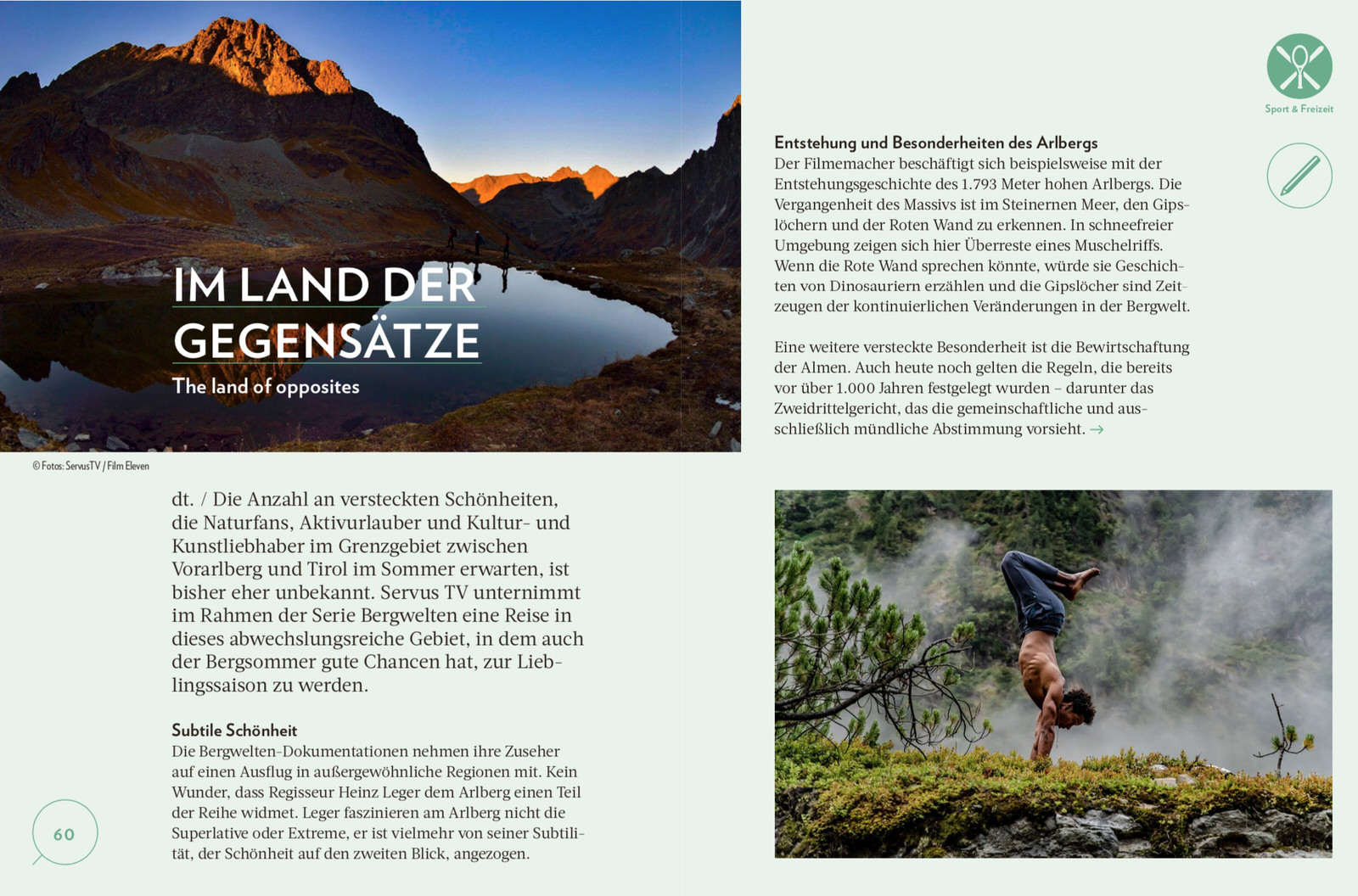 IM LAND DER GEGENSÄTZE
The land of opposites

© Fotos: ServusTV / Film Eleven

dt. / Die Anzahl an versteckten Schönheiten, die Naturfans, Aktivurlauber und Kultur- und Kunstliebhaber im Grenzgebiet zwischen Vorarlberg und Tirol im Sommer erwarten, ist bisher eher unbekannt. Servus TV unternimmt im Rahmen der Serie Bergwelten eine Reise in dieses abwechslungsreiche Gebiet, in dem auch der Bergsommer gute Chancen hat, zur Lieblingssaison zu werden.

Subtile Schönheit
Die Bergwelten-Dokumentationen nehmen ihre Zuseher auf einen Ausflug in außergewöhnliche Regionen mit. Kein Wunder, dass Regisseur Heinz Leger dem Arlberg einen Teil der Reihe widmet. Leger faszinieren am Arlberg nicht die Superlative oder Extreme, er ist vielmehr von seiner Subtilität, der Schönheit auf den zweiten Blick, angezogen.

60

Sport & Freizeit

Entstehung und Besonderheiten des Arlbergs
Der Filmemacher beschäftigt sich beispielsweise mit der Entstehungsgeschichte des 1.793 Meter hohen Arlbergs. Die Vergangenheit des Massivs ist im Steinernen Meer, den Gipslöchern und der Roten Wand zu erkennen. In schneefreier Umgebung zeigen sich hier Überreste eines Muschelriffs. Wenn die Rote Wand sprechen könnte, würde sie Geschichten von Dinosauriern erzählen und die Gipslöcher sind Zeitzeugen der kontinuierlichen Veränderungen in der Bergwelt.

Eine weitere versteckte Besonderheit ist die Bewirtschaftung der Almen. Auch heute noch gelten die Regeln, die bereits vor über 1.000 Jahren festgelegt wurden – darunter das Zweidrittelgericht, das die gemeinschaftliche und ausschließlich mündliche Abstimmung vorsieht. →